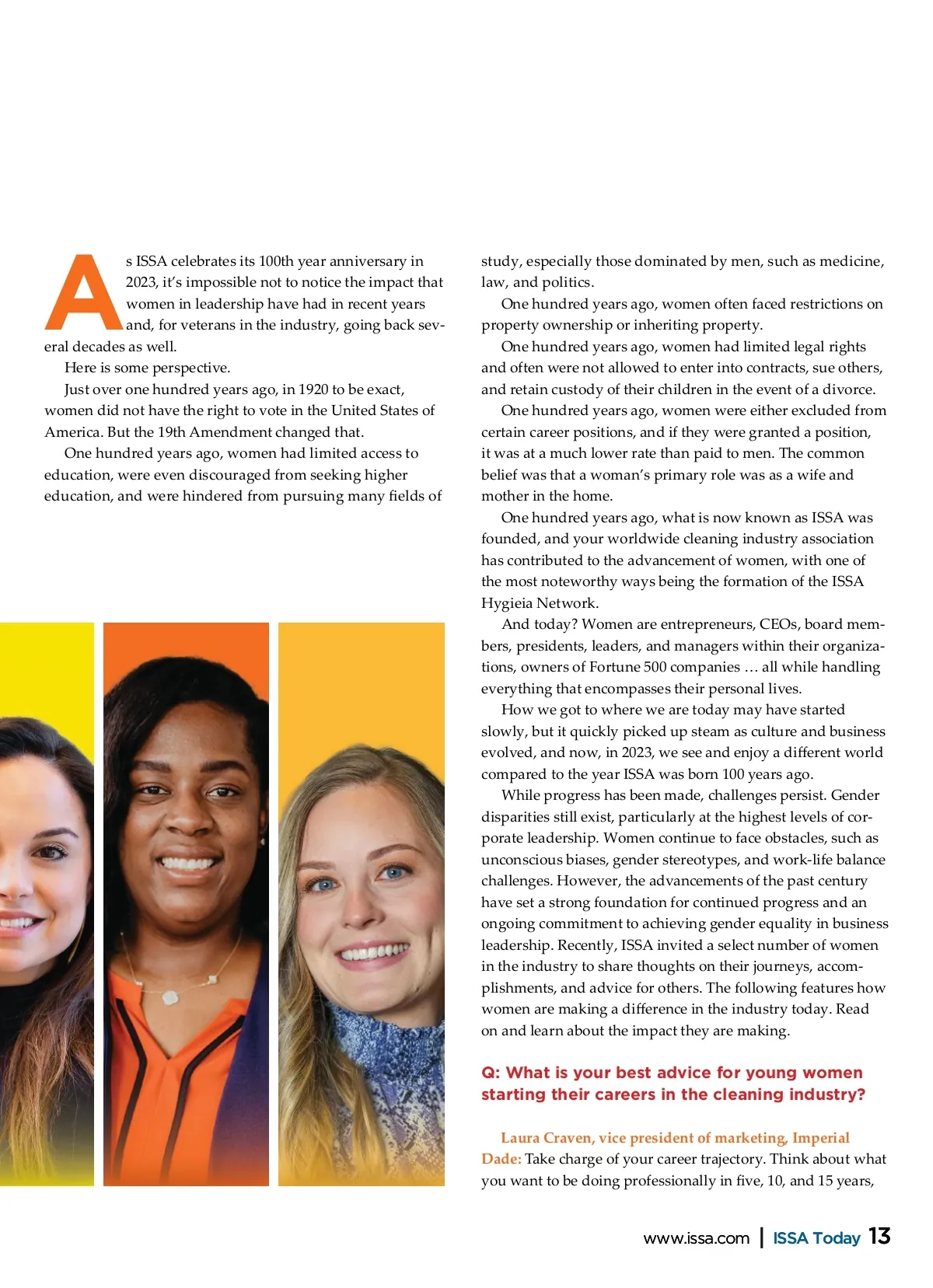 As ISSA celebrates its 100th year anniversary in 2023, it's impossible not to notice the impact that women in leadership have had in recent years and, for veterans in the industry, going back several decades as well.

Here is some perspective.

Just over one hundred years ago, in 1920 to be exact, women did not have the right to vote in the United States of America. But the 19th Amendment changed that.

One hundred years ago, women had limited access to education, were even discouraged from seeking higher education, and were hindered from pursuing many fields of study, especially those dominated by men, such as medicine, law, and politics.

One hundred years ago, women often faced restrictions on property ownership or inheriting property.

One hundred years ago, women had limited legal rights and often were not allowed to enter into contracts, sue others, and retain custody of their children in the event of a divorce.

One hundred years ago, women were either excluded from certain career positions, and if they were granted a position, it was at a much lower rate than paid to men. The common belief was that a woman's primary role was as a wife and mother in the home.

One hundred years ago, what is now known as ISSA was founded, and your worldwide cleaning industry association has contributed to the advancement of women, with one of the most noteworthy ways being the formation of the ISSA Hygieia Network.

And today? Women are entrepreneurs, CEOs, board members, presidents, leaders, and managers within their organizations, owners of Fortune 500 companies … all while handling everything that encompasses their personal lives.

How we got to where we are today may have started slowly, but it quickly picked up steam as culture and business evolved, and now, in 2023, we see and enjoy a different world compared to the year ISSA was born 100 years ago.

While progress has been made, challenges persist. Gender disparities still exist, particularly at the highest levels of corporate leadership. Women continue to face obstacles, such as unconscious biases, gender stereotypes, and work-life balance challenges. However, the advancements of the past century have set a strong foundation for continued progress and an ongoing commitment to achieving gender equality in business leadership. Recently, ISSA invited a select number of women in the industry to share thoughts on their journeys, accomplishments, and advice for others. The following features how women are making a difference in the industry today. Read on and learn about the impact they are making.

Q: What is your best advice for young women starting their careers in the cleaning industry?

Laura Craven, vice president of marketing, Imperial Dade: Take charge of your career trajectory. Think about what you want to be doing professionally in five, 10, and 15 years,

www.issa.com | ISSA Today 13